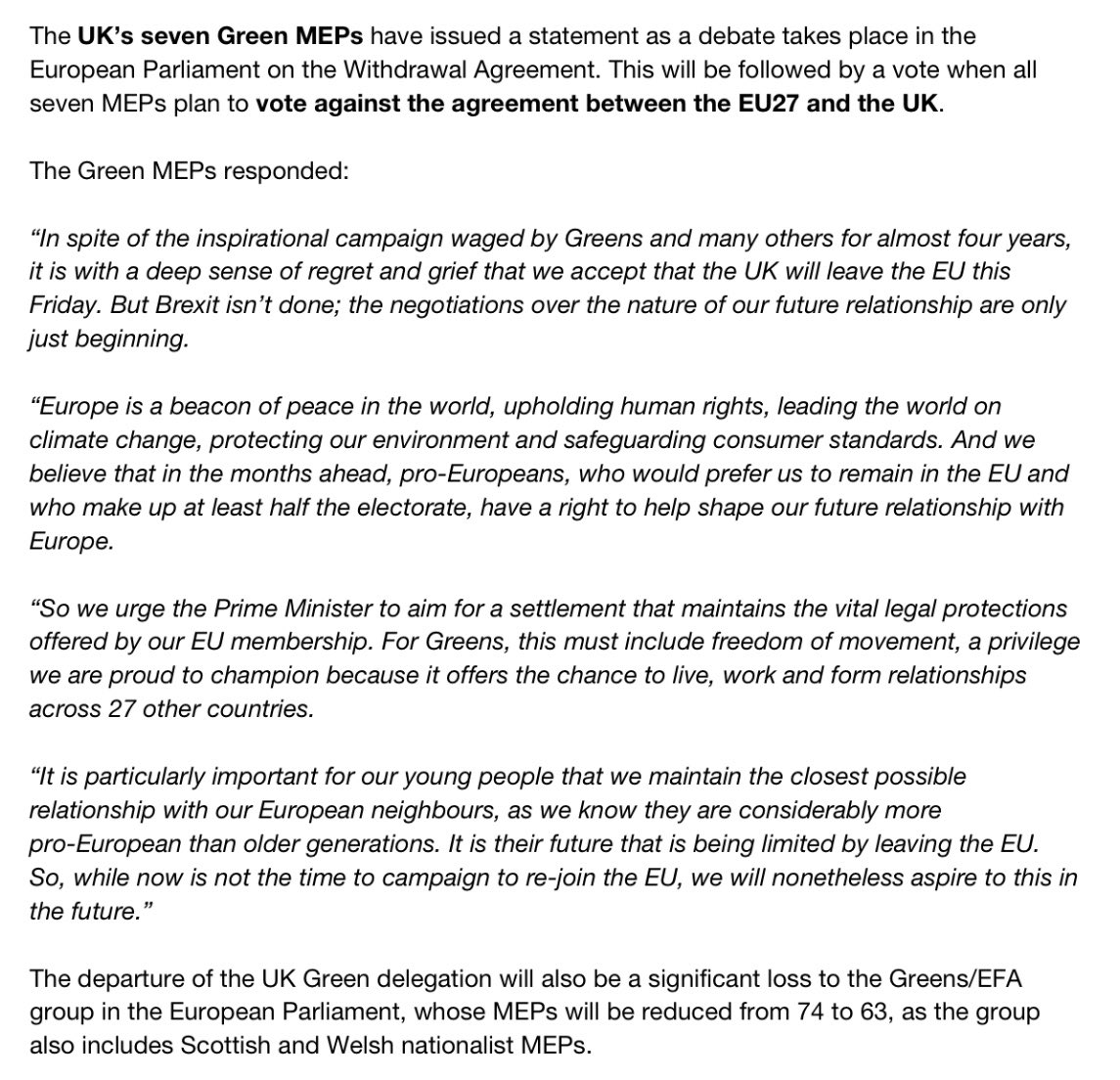 The UK's seven Green MEPs have issued a statement as a debate takes place in the European Parliament on the Withdrawal Agreement. This will be followed by a vote when all seven MEPs plan to vote against the agreement between the EU27 and the UK.

The Green MEPs responded:

"In spite of the inspirational campaign waged by Greens and many others for almost four years, it is with a deep sense of regret and grief that we accept that the UK will leave the EU this Friday. But Brexit isn't done; the negotiations over the nature of our future relationship are only just beginning.

"Europe is a beacon of peace in the world, upholding human rights, leading the world on climate change, protecting our environment and safeguarding consumer standards. And we believe that in the months ahead, pro-Europeans, who would prefer us to remain in the EU and who make up at least half the electorate, have a right to help shape our future relationship with Europe.

"So we urge the Prime Minister to aim for a settlement that maintains the vital legal protections offered by our EU membership. For Greens, this must include freedom of movement, a privilege we are proud to champion because it offers the chance to live, work and form relationships across 27 other countries.

"It is particularly important for our young people that we maintain the closest possible relationship with our European neighbours, as we know they are considerably more pro-European than older generations. It is their future that is being limited by leaving the EU. So, while now is not the time to campaign to re-join the EU, we will nonetheless aspire to this in the future."

The departure of the UK Green delegation will also be a significant loss to the Greens/EFA group in the European Parliament, whose MEPs will be reduced from 74 to 63, as the group also includes Scottish and Welsh nationalist MEPs.